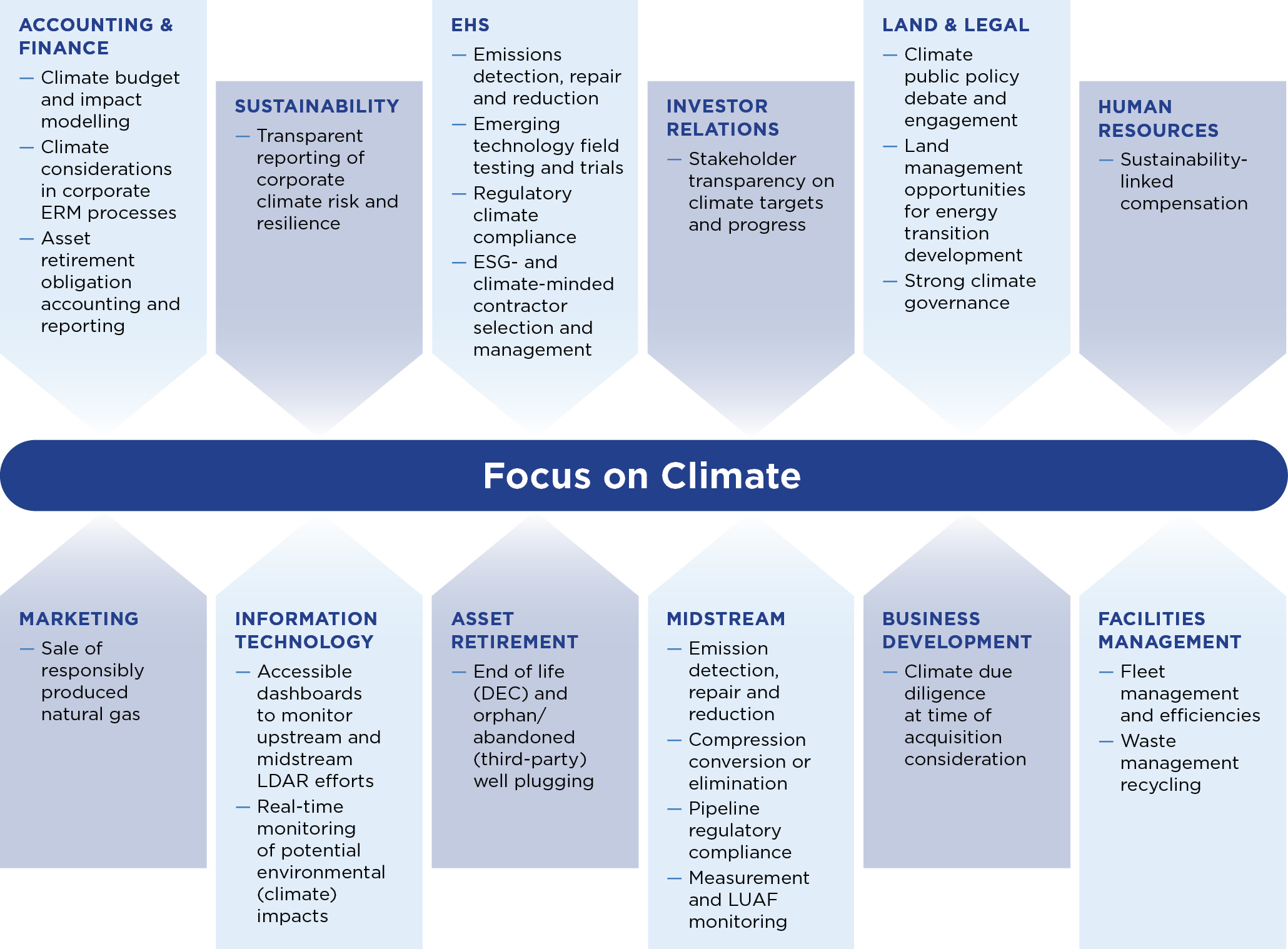 ACCOUNTING & FINANCE

— Climate budget and impact modelling
— Climate considerations in corporate ERM processes
— Asset retirement obligation accounting and reporting

SUSTAINABILITY

— Transparent reporting of corporate climate risk and resilience

EHS

— Emissions detection, repair and reduction
— Emerging technology field testing and trials
— Regulatory climate compliance
— ESG- and climate-minded contractor selection and management

INVESTOR RELATIONS

— Stakeholder transparency on climate targets and progress

LAND & LEGAL

— Climate public policy debate and engagement
— Land management opportunities for energy transition development
— Strong climate governance

HUMAN RESOURCES

— Sustainability-linked compensation

Focus on Climate

MARKETING

— Sale of responsibly produced natural gas

INFORMATION TECHNOLOGY

— Accessible dashboards to monitor upstream and midstream LDAR efforts
— Real-time monitoring of potential environmental (climate) impacts

ASSET RETIREMENT

— End of life (DEC) and orphan/ abandoned (third-party) well plugging

MIDSTREAM

— Emission detection, repair and reduction
— Compression conversion or elimination
— Pipeline regulatory compliance
— Measurement and LUAF monitoring

BUSINESS DEVELOPMENT

— Climate due diligence at time of acquisition consideration

FACILITIES MANAGEMENT

— Fleet management and efficiencies
— Waste management recycling